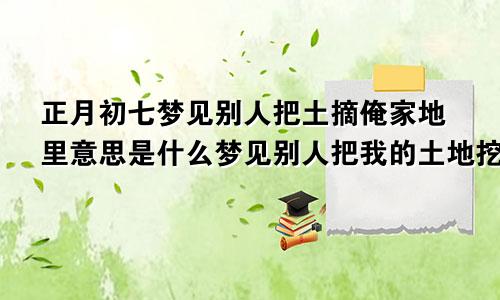 正月初七梦见别人把土摘俺家地里意思是什么梦见别人把我的土地挖